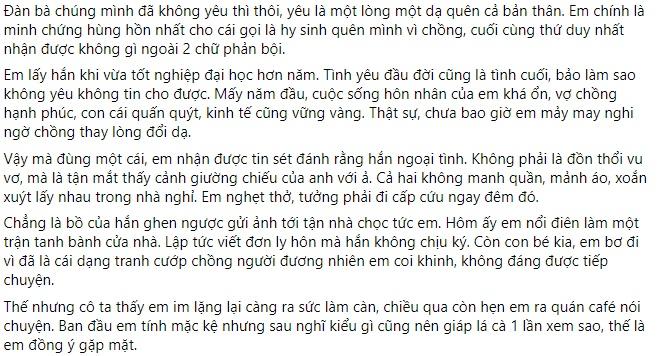 Đàn bà chúng mình đã không yêu thì thôi, yêu là một lòng một dạ quên cả bản thân. Em chính là minh chứng hùng hồn nhất cho cái gọi là hy sinh quên mình vì chồng, cuối cùng thứ duy nhất nhận được không gì ngoài 2 chữ phản bội.

Em lấy hắn khi vừa tốt nghiệp đại học hơn năm. Tình yêu đầu đời cũng là tình cuối, bảo làm sao không yêu không tin cho được. Mấy năm đầu, cuộc sống hôn nhân của em khá ổn, vợ chồng hạnh phúc, con cái quấn quýt, kinh tế cũng vững vàng. Thật sự, chưa bao giờ em mảy may nghi ngờ chồng thay lòng đổi dạ.

Vậy mà đùng một cái, em nhận được tin sét đánh rằng hắn ngoại tình. Không phải là đồn thổi vu vơ, mà là tận mắt thấy cảnh giường chiếu của anh với ả. Cả hai không manh quần, mảnh áo, xoắn xuýt lấy nhau trong nhà nghỉ. Em nghẹt thở, tưởng phải đi cấp cứu ngay đêm đó.

Chẳng là bồ của hắn ghen ngược gửi ảnh tới tận nhà chọc tức em. Hôm ấy em nổi điên làm một trận tanh bành cửa nhà. Lập tức viết đơn ly hôn mà hắn không chịu ký. Còn con bé kia, em bơ đi vì đã là cái dạng tranh cướp chồng người đương nhiên em coi khinh, không đáng được tiếp chuyện.

Thế nhưng cô ta thấy em im lặng lại càng ra sức làm càn, chiều qua còn hẹn em ra quán café nói chuyện. Ban đầu em tính mặc kệ nhưng sau nghĩ kiểu gì cũng nên giáp lá cà 1 lần xem sao, thế là em đồng ý gặp mặt.